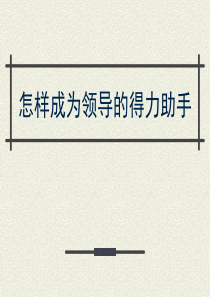 怎样成为领导的得力助手